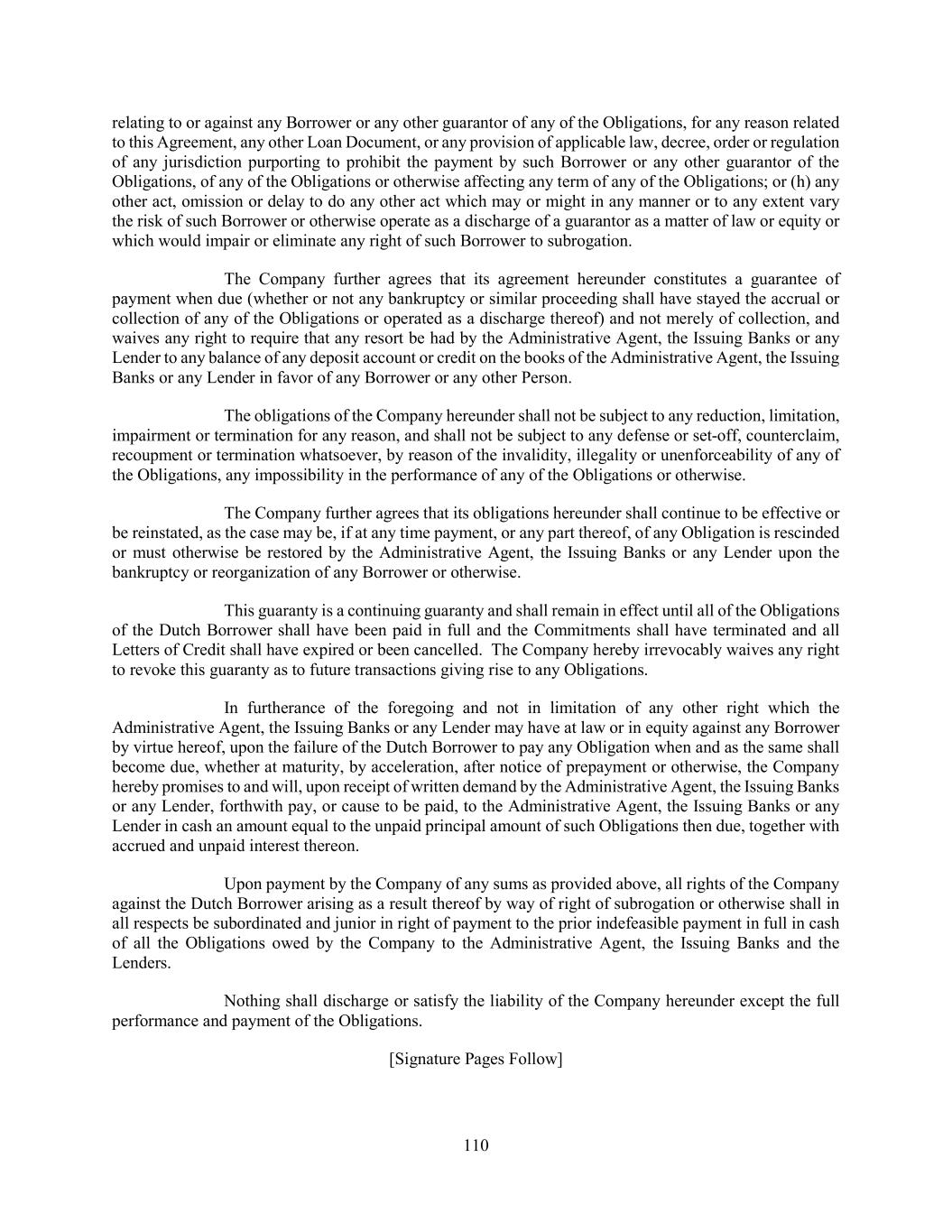 relating to or against any Borrower or any other guarantor of any of the Obligations, for any reason related to this Agreement, any other Loan Document, or any provision of applicable law, decree, order or regulation of any jurisdiction purporting to prohibit the payment by such Borrower or any other guarantor of the Obligations, of any of the Obligations or otherwise affecting any term of any of the Obligations; or (h) any other act, omission or delay to do any other act which may or might in any manner or to any extent vary the risk of such Borrower or otherwise operate as a discharge of a guarantor as a matter of law or equity or which would impair or eliminate any right of such Borrower to subrogation.

The Company further agrees that its agreement hereunder constitutes a guarantee of payment when due (whether or not any bankruptcy or similar proceeding shall have stayed the accrual or collection of any of the Obligations or operated as a discharge thereof) and not merely of collection, and waives any right to require that any resort be had by the Administrative Agent, the Issuing Banks or any Lender to any balance of any deposit account or credit on the books of the Administrative Agent, the Issuing Banks or any Lender in favor of any Borrower or any other Person.

The obligations of the Company hereunder shall not be subject to any reduction, limitation, impairment or termination for any reason, and shall not be subject to any defense or set-off, counterclaim, recoupment or termination whatsoever, by reason of the invalidity, illegality or unenforceability of any of the Obligations, any impossibility in the performance of any of the Obligations or otherwise.

The Company further agrees that its obligations hereunder shall continue to be effective or be reinstated, as the case may be, if at any time payment, or any part thereof, of any Obligation is rescinded or must otherwise be restored by the Administrative Agent, the Issuing Banks or any Lender upon the bankruptcy or reorganization of any Borrower or otherwise.

This guaranty is a continuing guaranty and shall remain in effect until all of the Obligations of the Dutch Borrower shall have been paid in full and the Commitments shall have terminated and all Letters of Credit shall have expired or been cancelled. The Company hereby irrevocably waives any right to revoke this guaranty as to future transactions giving rise to any Obligations.

In furtherance of the foregoing and not in limitation of any other right which the Administrative Agent, the Issuing Banks or any Lender may have at law or in equity against any Borrower by virtue hereof, upon the failure of the Dutch Borrower to pay any Obligation when and as the same shall become due, whether at maturity, by acceleration, after notice of prepayment or otherwise, the Company hereby promises to and will, upon receipt of written demand by the Administrative Agent, the Issuing Banks or any Lender, forthwith pay, or cause to be paid, to the Administrative Agent, the Issuing Banks or any Lender in cash an amount equal to the unpaid principal amount of such Obligations then due, together with accrued and unpaid interest thereon.

Upon payment by the Company of any sums as provided above, all rights of the Company against the Dutch Borrower arising as a result thereof by way of right of subrogation or otherwise shall in all respects be subordinated and junior in right of payment to the prior indefeasible payment in full in cash of all the Obligations owed by the Company to the Administrative Agent, the Issuing Banks and the Lenders.

Nothing shall discharge or satisfy the liability of the Company hereunder except the full performance and payment of the Obligations.

[Signature Pages Follow]

110